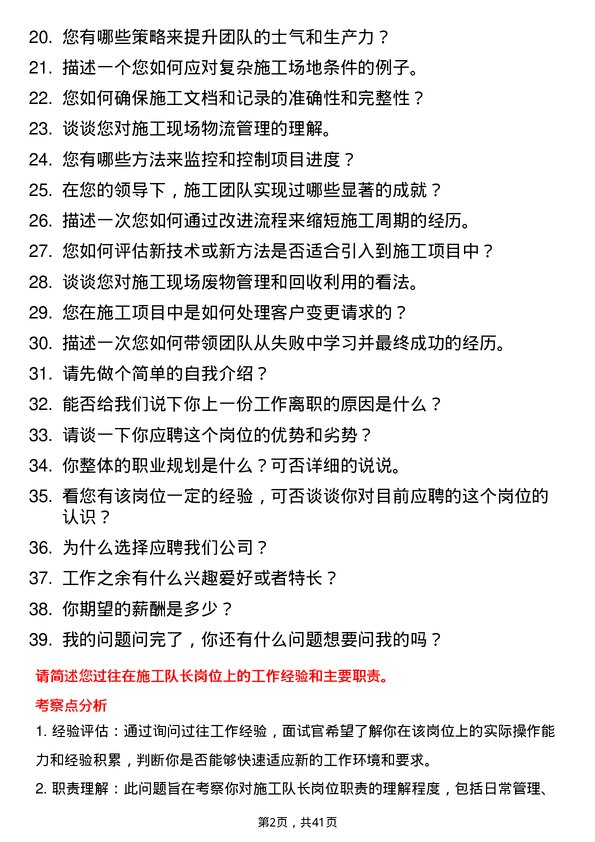 20. 您有哪些策略来提升团队的士气和生产力？

21. 描述一个您如何应对复杂施工场地条件的例子。

22. 您如何确保施工文档和记录的准确性和完整性？

23. 谈谈您对施工现场物流管理的理解。

24. 您有哪些方法来监控和控制项目进度？

25. 在您的领导下，施工团队实现过哪些显著的成就？

26. 描述一次您如何通过改进流程来缩短施工周期的经历。

27. 您如何评估新技术或新方法是否适合引入到施工项目中？

28. 谈谈您对施工现场废物管理和回收利用的看法。

29. 您在施工项目中是如何处理客户变更请求的？

30. 描述一次您如何带领团队从失败中学习并最终成功的经历。

31. 请先做个简单的自我介绍？

32. 能否给我们说下你上一份工作离职的原因是什么？

33. 请谈一下你应聘这个岗位的优势和劣势？

34. 你整体的职业规划是什么？可否详细的说说。

35. 看您有该岗位一定的经验，可否谈谈你对目前应聘的这个岗位的认识？

36. 为什么选择应聘我们公司？

37. 工作之余有什么兴趣爱好或者特长？

38. 你期望的薪酬是多少？

39. 我的问题问完了，你还有什么问题想要问我的吗？

请简述您过往在施工队长岗位上的工作经验和主要职责。

考察点分析

1. 经验评估：通过询问过往工作经验，面试官希望了解你在该岗位上的实际操作能力和经验积累，判断你是否能够快速适应新的工作环境和要求。

2. 职责理解：此问题旨在考察你对施工队长岗位职责的理解程度，包括日常管理、

第2页，共41页